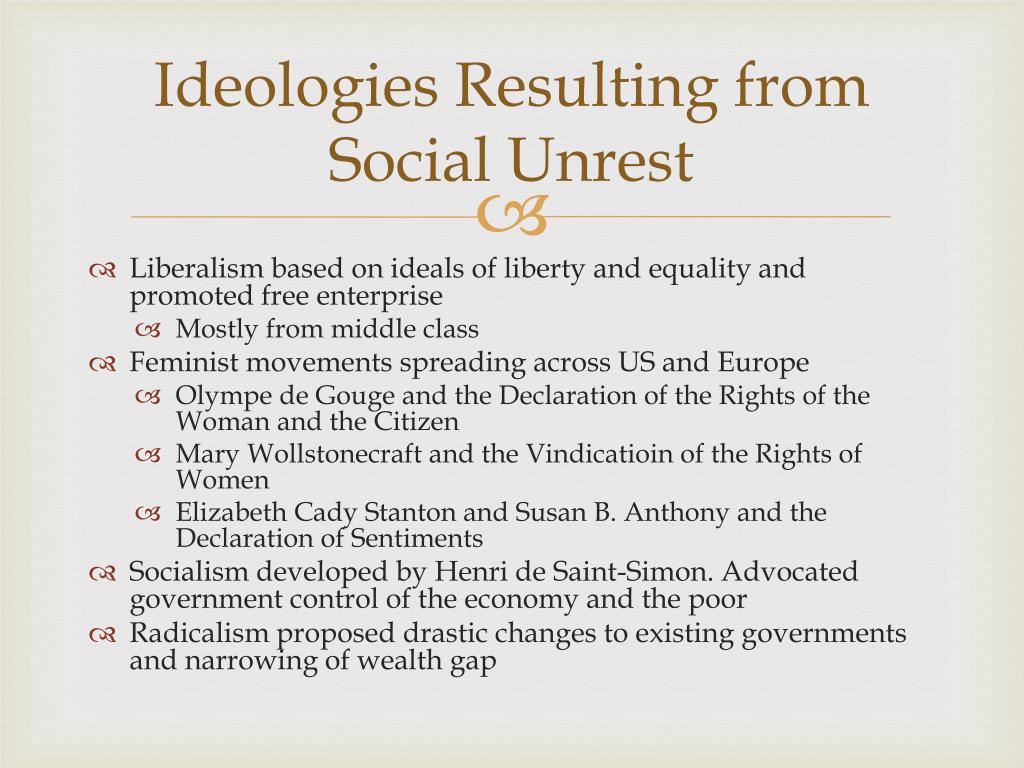 Ideologies Resulting from Social Unrest

Liberalism based on ideals of liberty and equality and promoted free enterprise
Mostly from middle class
Feminist movements spreading across US and Europe
Olympe de Gouge and the Declaration of the Rights of the Woman and the Citizen
Mary Wollstonecraft and the Vindicatioin of the Rights of Women
Elizabeth Cady Stanton and Susan B. Anthony and the Declaration of Sentiments
Socialism developed by Henri de Saint-Simon. Advocated government control of the economy and the poor
Radicalism proposed drastic changes to existing governments and narrowing of wealth gap